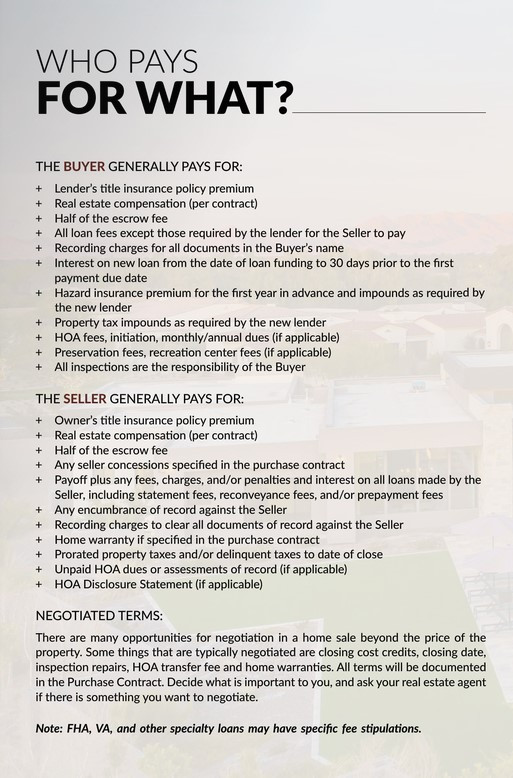 WHO PAYS
FOR WHAT?

THE BUYER GENERALLY PAYS FOR:

+ Lender's title insurance policy premium
+ Real estate compensation (per contract)
+ Half of the escrow fee
+ All loan fees except those required by the lender for the Seller to pay
+ Recording charges for all documents in the Buyer's name
+ Interest on new loan from the date of loan funding to 30 days prior to the first payment due date
+ Hazard insurance premium for the first year in advance and impounds as required by the new lender
+ Property tax impounds as required by the new lender
+ HOA fees, initiation, monthly/annual dues (if applicable)
+ Preservation fees, recreation center fees (if applicable)
+ All inspections are the responsibility of the Buyer

THE SELLER GENERALLY PAYS FOR:

+ Owner's title insurance policy premium
+ Real estate compensation (per contract)
+ Half of the escrow fee
+ Any seller concessions specified in the purchase contract
+ Payoff plus any fees, charges, and/or penalties and interest on all loans made by the Seller, including statement fees, reconveyance fees, and/or prepayment fees
+ Any encumbrance of record against the Seller
+ Recording charges to clear all documents of record against the Seller
+ Home warranty if specified in the purchase contract
+ Prorated property taxes and/or delinquent taxes to date of close
+ Unpaid HOA dues or assessments of record (if applicable)
+ HOA Disclosure Statement (if applicable)

NEGOTIATED TERMS:

There are many opportunities for negotiation in a home sale beyond the price of the property. Some things that are typically negotiated are closing cost credits, closing date, inspection repairs, HOA transfer fee and home warranties. All terms will be documented in the Purchase Contract. Decide what is important to you, and ask your real estate agent if there is something you want to negotiate.

Note: FHA, VA, and other specialty loans may have specific fee stipulations.